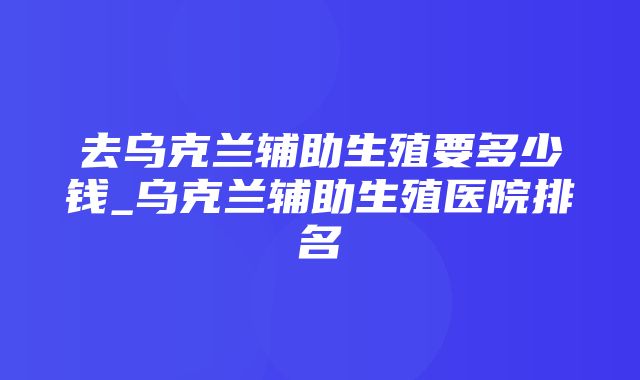 去乌克兰辅助生殖要多少钱_乌克兰辅助生殖医院排名